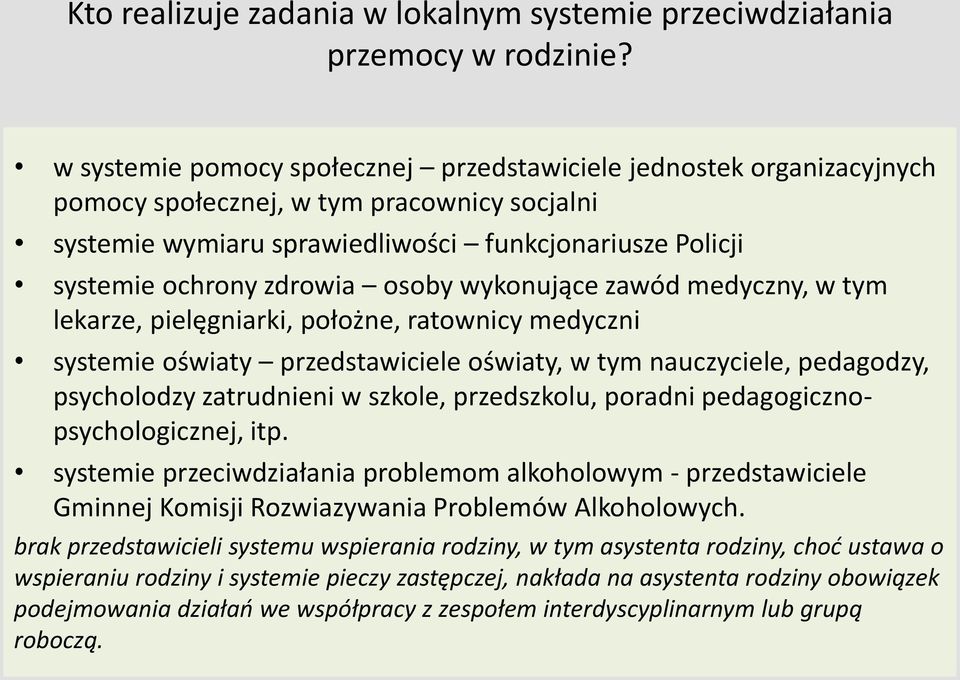 Kto realizuje zadania w lokalnym systemie przeciwdziałania przemocy w rodzinie?

• w systemie pomocy społecznej – przedstawiciele jednostek organizacyjnych pomocy społecznej, w tym pracownicy socjalni
• systemie wymiaru sprawiedliwości – funkcjonariusze Policji
• systemie ochrony zdrowia – osoby wykonujące zawód medyczny, w tym lekarze, pielęgniarki, położne, ratownicy medyczni
• systemie oświaty – przedstawiciele oświaty, w tym nauczyciele, pedagodzy, psycholodzy zatrudnieni w szkole, przedszkolu, poradni pedagogiczno-psychologicznej, itp.
• systemie przeciwdziałania problemom alkoholowym - przedstawiciele Gminnej Komisji Rozwiazywania Problemów Alkoholowych.

brak przedstawicieli systemu wspierania rodziny, w tym asystenta rodziny, choć ustawa o wspieraniu rodziny i systemie pieczy zastępczej, nakłada na asystenta rodziny obowiązek podejmowania działań we współpracy z zespołem interdyscyplinarnym lub grupą roboczą.